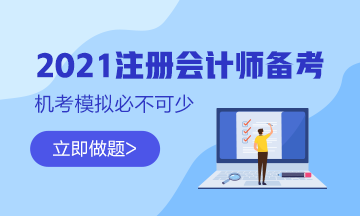 2021注册会计师备考

机考模拟必不可少

立即做题>